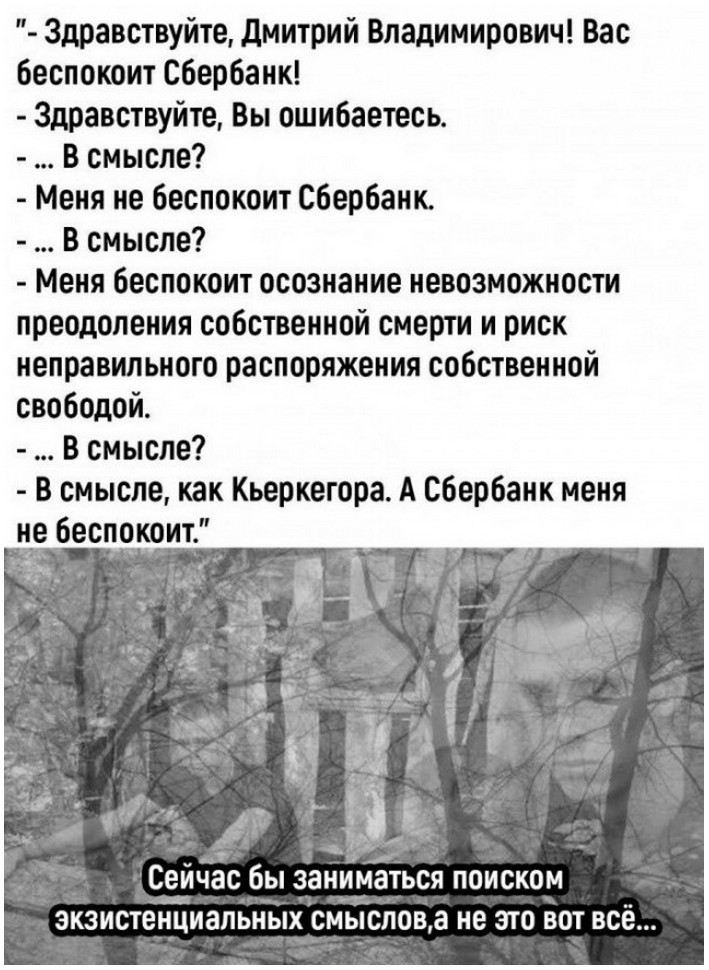 "- Здравствуйте, Дмитрий Владимирович! Вас беспокоит Сбербанк!
- Здравствуйте, Вы ошибаетесь.
- ... В смысле?
- Меня не беспокоит Сбербанк.
- ... В смысле?
- Меня беспокоит осознание невозможности преодоления собственной смерти и риск неправильного распоряжения собственной свободой.
- ... В смысле?
- В смысле, как Кьеркегора. А Сбербанк меня не беспокоит."

Сейчас бы заниматься поиском экзистенциальных смыслов,а не это вот всё...